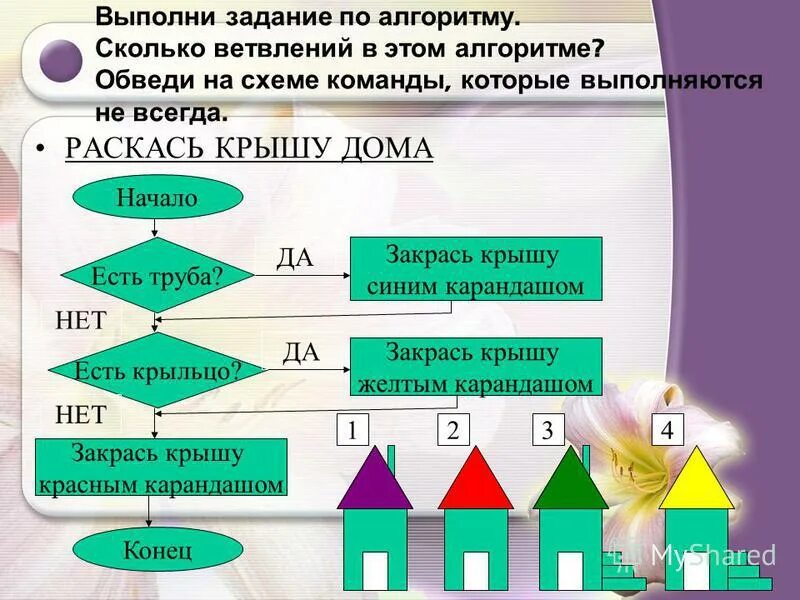 Выполни задание по алгоритму.
Сколько ветвлений в этом алгоритме?
Обведи на схеме команды, которые выполняются не всегда.

• РАСКАСЬ КРЫШУ ДОМА

Начало

Есть труба?

ДА

Закрась крышу синим карандашом

НЕТ

Есть крыльцо?

ДА

Закрась крышу желтым карандашом

НЕТ

Закрась крышу красным карандашом

Конец

1

2

3

4

MyShared